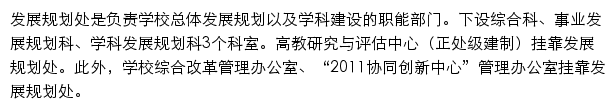 发展规划处是负责学校总体发展规划以及学科建设的职能部门。下设综合科、事业发展规划科、学科发展规划科3个科室。高教研究与评估中心（正处级建制）挂靠发展规划处。此外，学校综合改革管理办公室、“2011协同创新中心”管理办公室挂靠发展规划处。